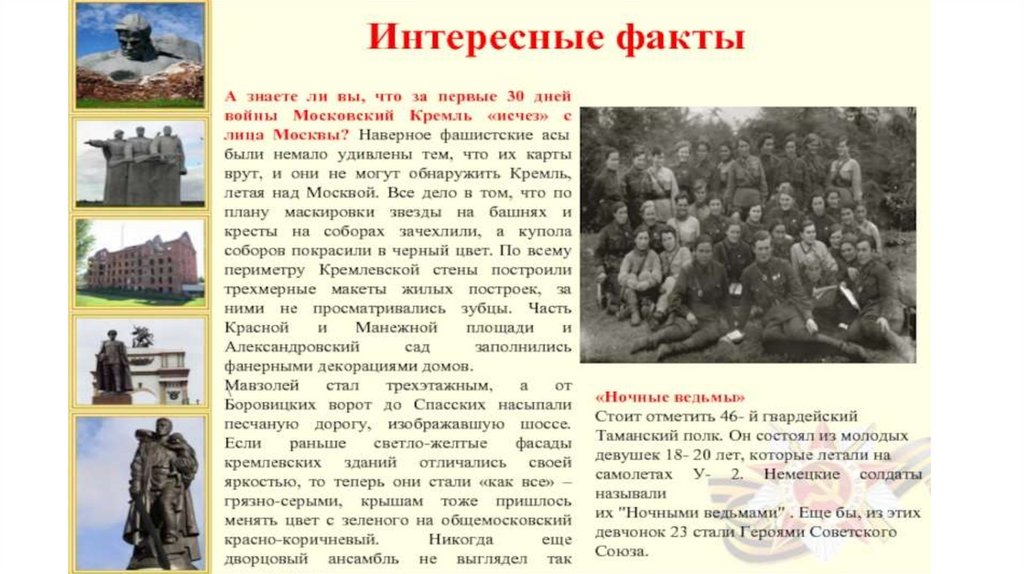 Интересные факты

А знаете ли вы, что за первые 30 дней войны Московский Кремль «исчез» с лица Москвы? Наверное фашистские асы были немало удивлены тем, что их карты врут, и они не могут обнаружить Кремль, летая над Москвой. Все дело в том, что по плану маскировки звезды на башнях и кресты на соборах зачехлили, а купола соборов покрасили в черный цвет. По всему периметру Кремлевской стены построили трехмерные макеты жилых построек, за ними не просматривались зубцы. Часть Красной и Манежной площади и Александровский сад заполнились фанерными декорациями домов.
Мавзолей стал трехэтажным, а от Боровицких ворот до Спасских насыпали песчаную дорогу, изображавшую шоссе. Если раньше светло-желтые фасады кремлевских зданий отличались своей яркостью, то теперь они стали «как все» – грязно-серыми, крышам тоже пришлось менять цвет с зеленого на общемосковский красно-коричневый. Никогда еще дворцовый ансамбль не выглядел так

«Ночные ведьмы»
Стоит отметить 46- й гвардейский Таманский полк. Он состоял из молодых девушек 18- 20 лет, которые летали на самолетах У- 2. Немецкие солдаты называли их "Ночными ведьмами" . Еще бы, из этих девчонок 23 стали Героями Советского Союза.